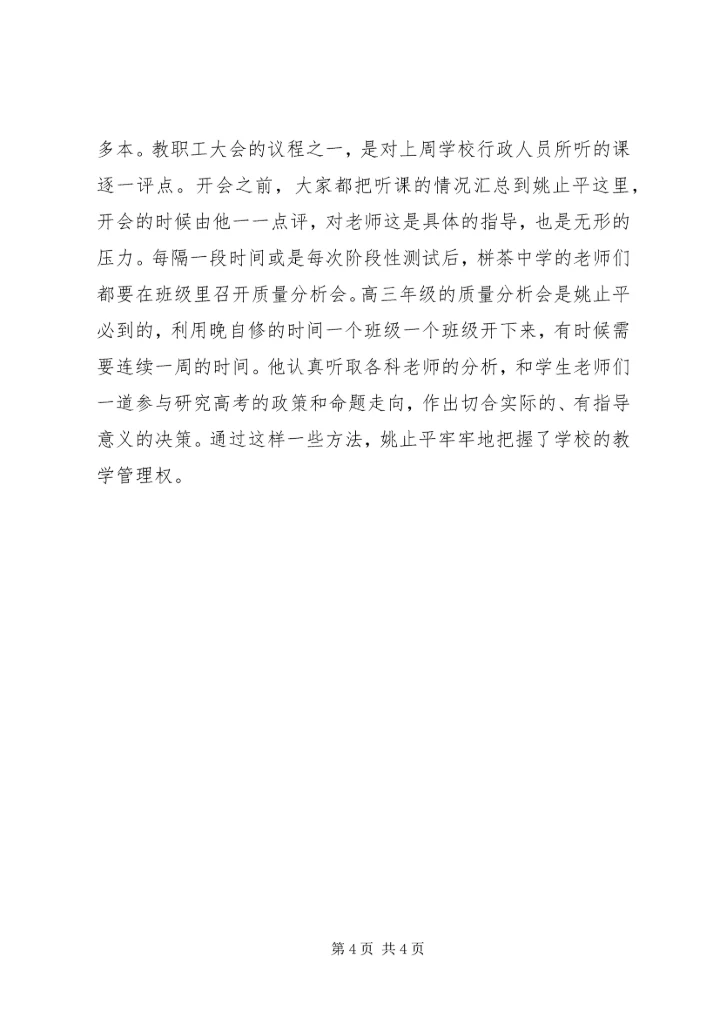 多本。教职工大会的议程之一，是对上周学校行政人员所听的课逐一评点。开会之前，大家都把听课的情况汇总到姚止平这里，开会的时候由他一一点评，对老师这是具体的指导，也是无形的压力。每隔一段时间或是每次阶段性测试后，栟茶中学的老师们都要在班级里召开质量分析会。高三年级的质量分析会是姚止平必到的，利用晚自修的时间一个班级一个班级开下来，有时候需要连续一周的时间。他认真听取各科老师的分析，和学生老师们一道参与研究高考的政策和命题走向，作出切合实际的、有指导意义的决策。通过这样一些方法，姚止平牢牢地把握了学校的教学管理权。

第 4 页 共 4 页